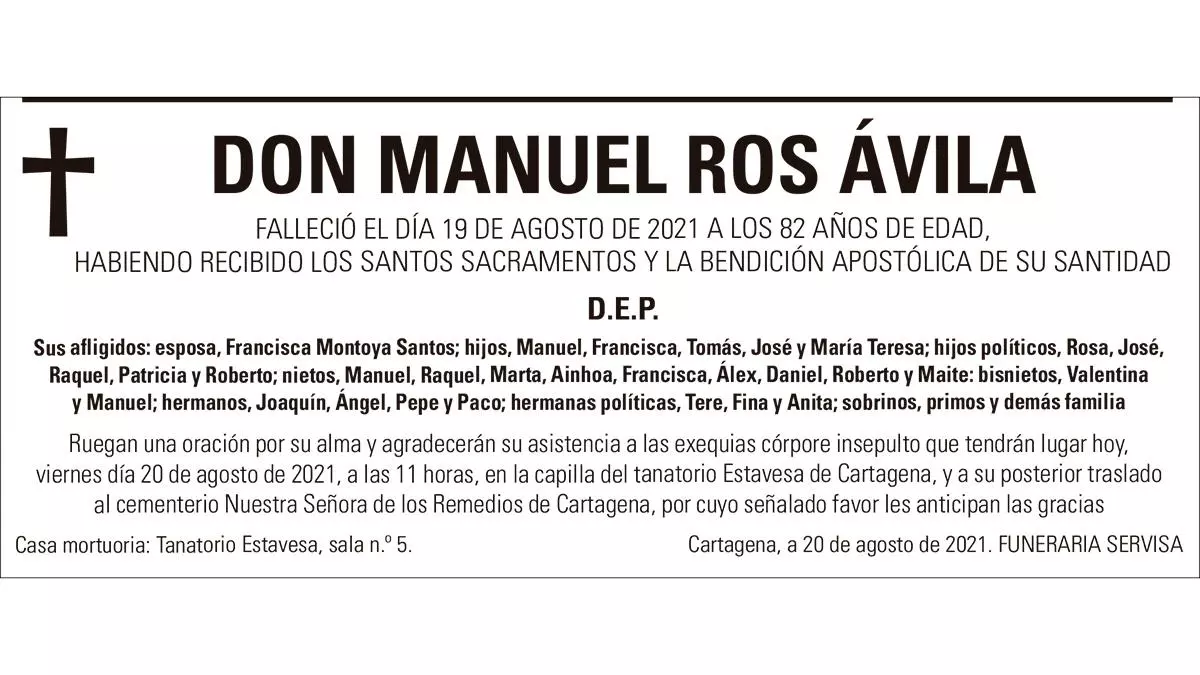 DON MANUEL ROS ÁVILA

FALLECIÓ EL DÍA 19 DE AGOSTO DE 2021 A LOS 82 AÑOS DE EDAD, HABIENDO RECIBIDO LOS SANTOS SACRAMENTOS Y LA BENDICIÓN APOSTÓLICA DE SU SANTIDAD

D.E.P.

Sus afligidos: esposa, Francisca Montoya Santos; hijos, Manuel, Francisca, Tomás, José y María Teresa; hijos políticos, Rosa, José, Raquel, Patricia y Roberto; nietos, Manuel, Raquel, Marta, Ainhoa, Francisca, Álex, Daniel, Roberto y Maite: bisnietos, Valentina y Manuel; hermanos, Joaquín, Ángel, Pepe y Paco; hermanas políticas, Tere, Fina y Anita; sobrinos, primos y demás familia

Ruegan una oración por su alma y agradecerán su asistencia a las exequias córpore insepulto que tendrán lugar hoy, viernes día 20 de agosto de 2021, a las 11 horas, en la capilla del tanatorio Estavesa de Cartagena, y a su posterior traslado al cementerio Nuestra Señora de los Remedios de Cartagena, por cuyo señalado favor les anticipan las gracias

Casa mortuoria: Tanatorio Estavesa, sala n.º 5.

Cartagena, a 20 de agosto de 2021. FUNERARIA SERVISA